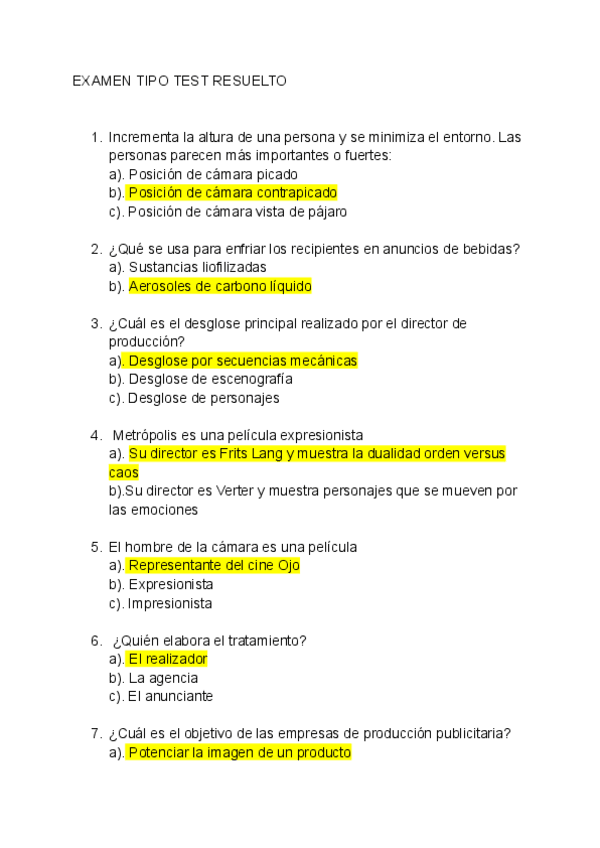 EXAMEN TIPO TEST RESUELTO

1. Incrementa la altura de una persona y se minimiza el entorno. Las personas parecen más importantes o fuertes:
a). Posición de cámara picado
b). Posición de cámara contrapicado
c). Posición de cámara vista de pájaro

2. ¿Qué se usa para enfriar los recipientes en anuncios de bebidas?
a). Sustancias liofilizadas
b). Aerosoles de carbono líquido

3. ¿Cuál es el desglose principal realizado por el director de producción?
a). Desglose por secuencias mecánicas
b). Desglose de escenografía
c). Desglose de personajes

4. Metrópolis es una película expresionista
a). Su director es Frits Lang y muestra la dualidad orden versus caos
b).Su director es Verter y muestra personajes que se mueven por las emociones

5. El hombre de la cámara es una película
a). Representante del cine Ojo
b). Expresionista
c). Impresionista

6. ¿Quién elabora el tratamiento?
a). El realizador
b). La agencia
c). El anunciante

7. ¿Cuál es el objetivo de las empresas de producción publicitaria?
a). Potenciar la imagen de un producto